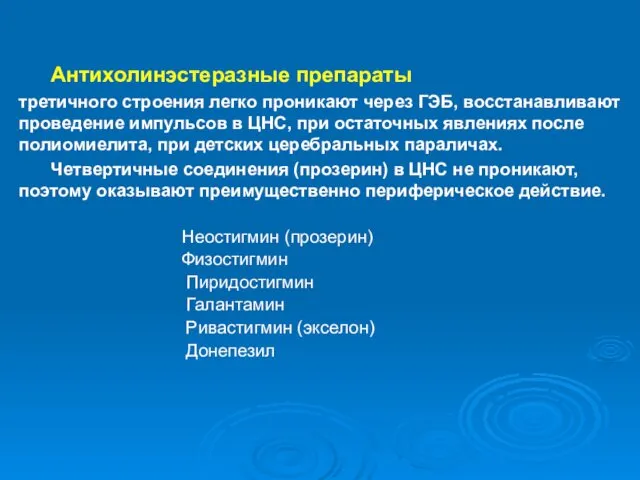 Антихолинэстеразные препараты третичного строения легко проникают через ГЭБ, восстанавливают проведение импульсов в ЦНС, при остаточных явлениях после полиомиелита, при детских церебральных параличах.

Четвертичные соединения (прозерин) в ЦНС не проникают, поэтому оказывают преимущественно периферическое действие.

Неостигмин (прозерин)
Физостигмин
Пиридостигмин
Галантамин
Ривастигмин (экселон)
Донепезил